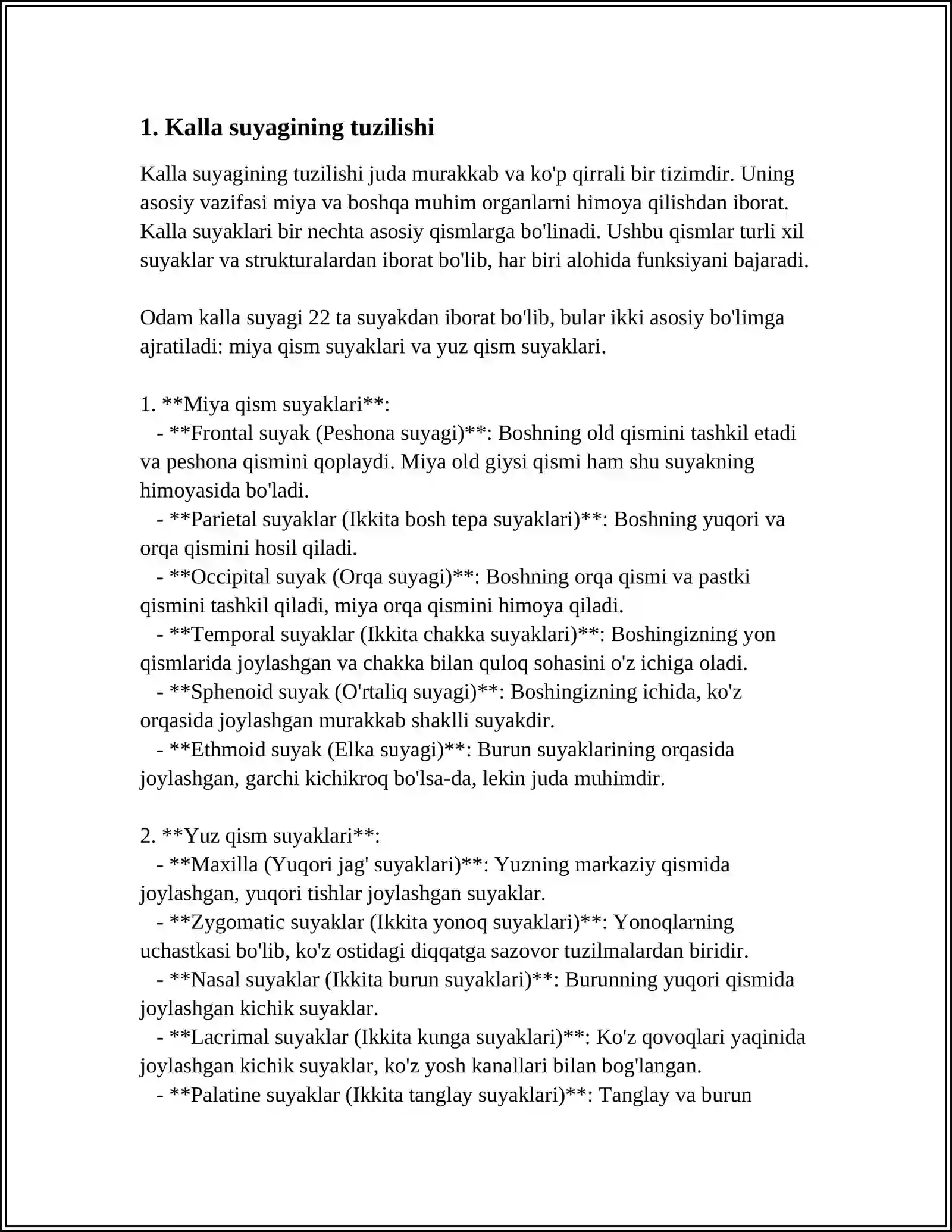 1. Kalla suyagining tuzilishi

Kalla suyagining tuzilishi juda murakkab va ko'p qirrali bir tizimdir. Uning asosiy vazifasi miya va boshqa muhim organlarni himoya qilishdan iborat. Kalla suyaklari bir nechta asosiy qismlarga bo'linadi. Ushbu qismlar turli xil suyaklar va strukturalardan iborat bo'lib, har biri alohida funksiyani bajaradi.

Odam kalla suyagi 22 ta suyakdan iborat bo'lib, bular ikki asosiy bo'limga ajratiladi: miya qism suyaklari va yuz qism suyaklari.

1. **Miya qism suyaklari**:
- **Frontal suyak (Peshona suyagi)**: Boshning old qismini tashkil etadi va peshona qismini qoplaydi. Miya old giysi qismi ham shu suyakning himoyasida bo'ladi.
- **Parietal suyaklar (Ikkita bosh tepa suyaklari)**: Boshning yuqori va orqa qismini hosil qiladi.
- **Occipital suyak (Orqa suyagi)**: Boshning orqa qismi va pastki qismini tashkil qiladi, miya orqa qismini himoya qiladi.
- **Temporal suyaklar (Ikkita chakka suyaklari)**: Boshingizning yon qismlarida joylashgan va chakka bilan quloq sohasini o'z ichiga oladi.
- **Sphenoid suyak (O'rtaliq suyagi)**: Boshingizning ichida, ko'z orqasida joylashgan murakkab shaklli suyakdir.
- **Ethmoid suyak (Elka suyagi)**: Burun suyaklarining orqasida joylashgan, garchi kichikroq bo'lsa-da, lekin juda muhimdir.

2. **Yuz qism suyaklari**:
- **Maxilla (Yuqori jag' suyaklari)**: Yuzning markaziy qismida joylashgan, yuqori tishlar joylashgan suyaklar.
- **Zygomatic suyaklar (Ikkita yonoq suyaklari)**: Yonoqlarning uchastkasi bo'lib, ko'z ostidagi diqqatga sazovor tuzilmalardan biridir.
- **Nasal suyaklar (Ikkita burun suyaklari)**: Burunning yuqori qismida joylashgan kichik suyaklar.
- **Lacrimal suyaklar (Ikkita kunga suyaklari)**: Ko'z qovoqlari yaqinida joylashgan kichik suyaklar, ko'z yosh kanallari bilan bog'langan.
- **Palatine suyaklar (Ikkita tanglay suyaklari)**: Tanglay va burun